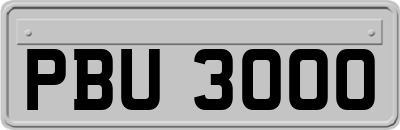 PBU 3000